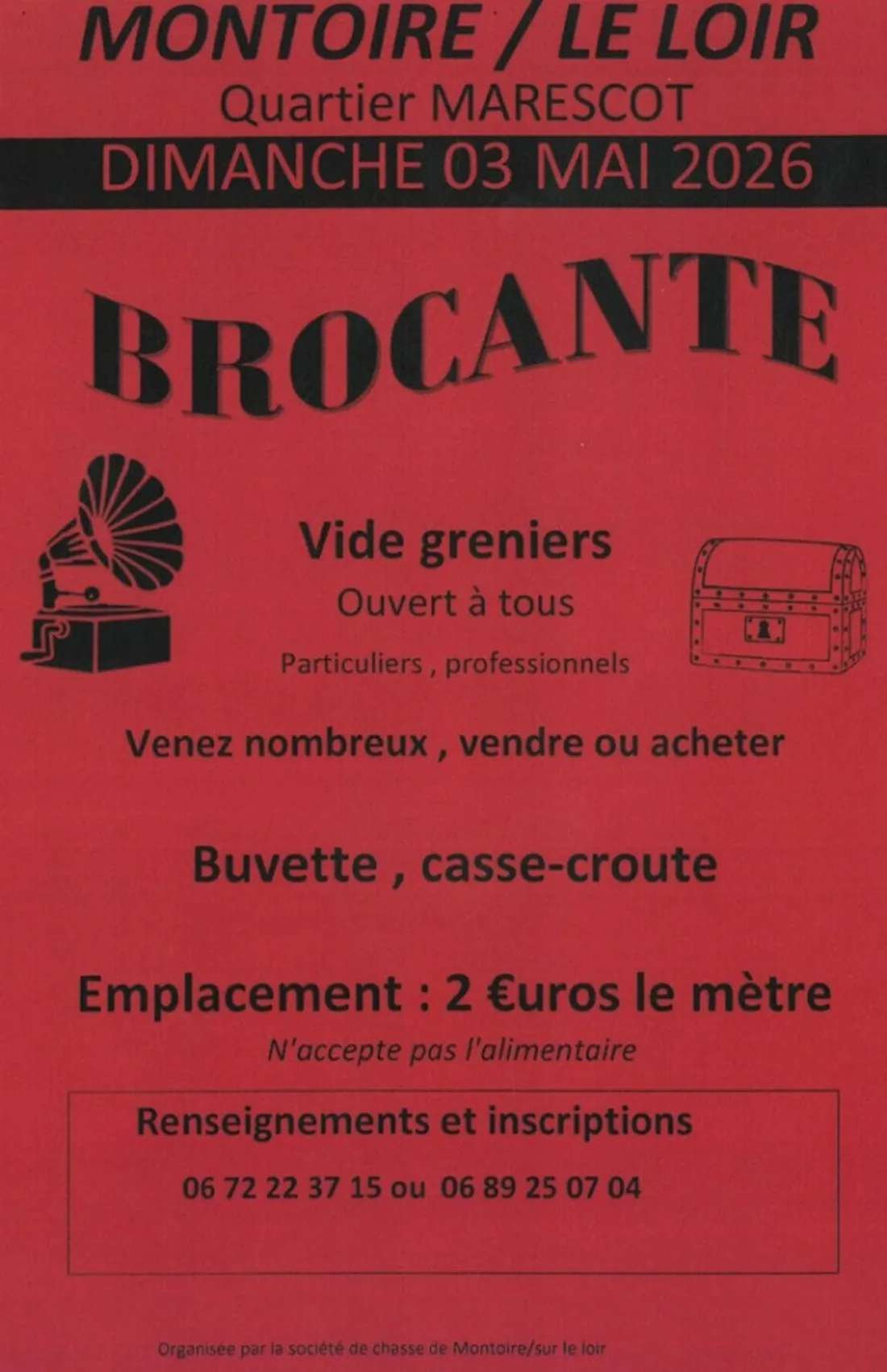 MONTOIRE / LE LOIR
Quartier MARESCOT
DIMANCHE 03 MAI 2026

BROCANTE

Vide greniers
Ouvert à tous
Particuliers , professionnels

Venez nombreux , vendre ou acheter

Buvette , casse-croute

Emplacement : 2 €uros le mètre
N'accepte pas l'alimentaire

Renseignements et inscriptions
06 72 22 37 15 ou 06 89 25 07 04

Organisée par la société de chasse de Montoire/sur le loir